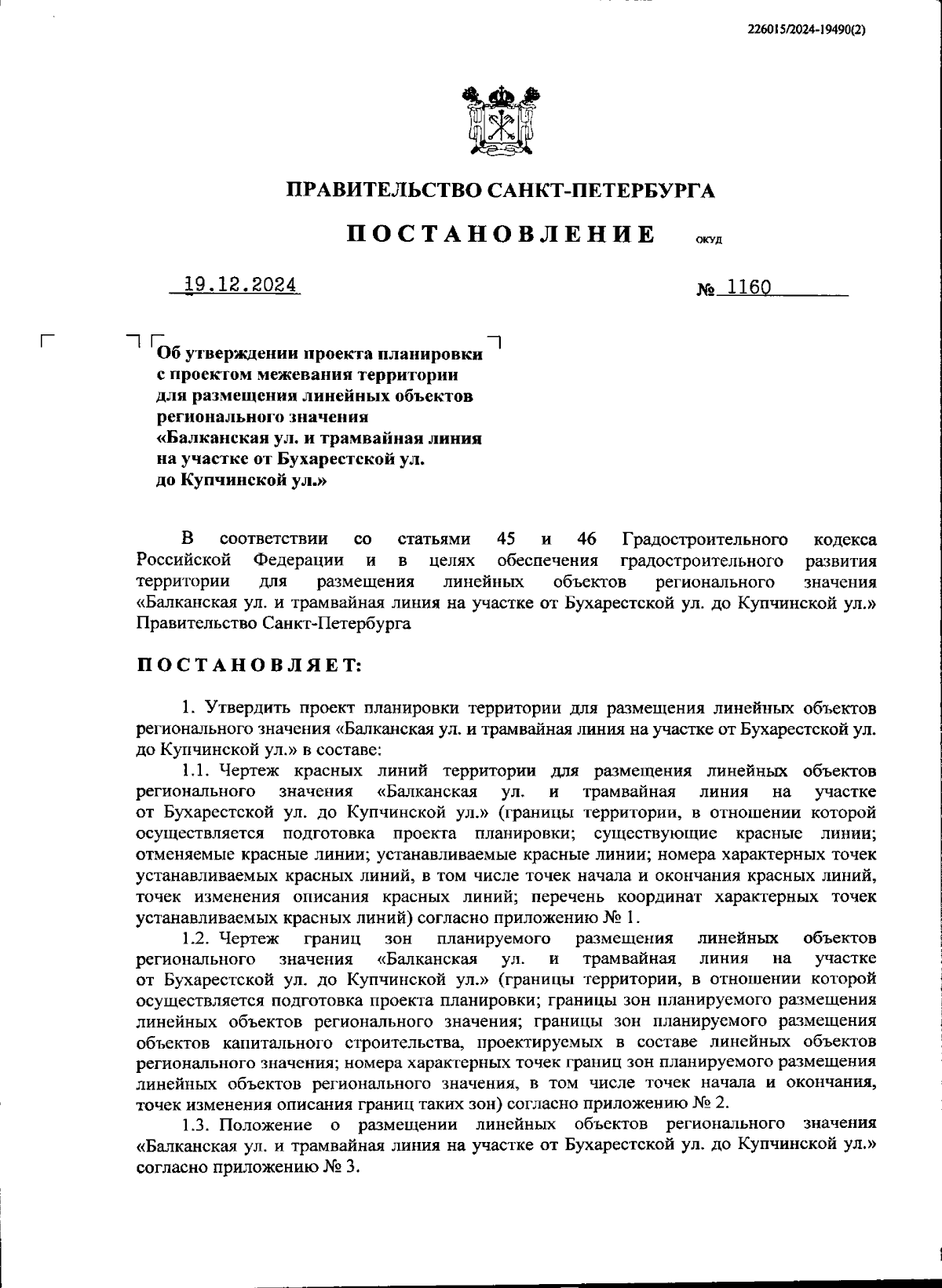 226015/2024-19490(2)

ПРАВИТЕЛЬСТВО САНКТ-ПЕТЕРБУРГА

ПОСТАНОВЛЕНИЕ ОКУД

19.12.2024 № 1160

Об утверждении проекта планировки с проектом межевания территории для размещения линейных объектов регионального значения «Балканская ул. и трамвайная линия на участке от Бухарестской ул. до Купчинской ул.»

В соответствии со статьями 45 и 46 Градостроительного кодекса Российской Федерации и в целях обеспечения градостроительного развития территории для размещения линейных объектов регионального значения «Балканская ул. и трамвайная линия на участке от Бухарестской ул. до Купчинской ул.» Правительство Санкт-Петербурга

ПОСТАНОВЛЯЕТ:

1. Утвердить проект планировки территории для размещения линейных объектов регионального значения «Балканская ул. и трамвайная линия на участке от Бухарестской ул. до Купчинской ул.» в составе:

1.1. Чертеж красных линий территории для размещения линейных объектов регионального значения «Балканская ул. и трамвайная линия на участке от Бухарестской ул. до Купчинской ул.» (границы территории, в отношении которой осуществляется подготовка проекта планировки; существующие красные линии; отменяемые красные линии; устанавливаемые красные линии; номера характерных точек устанавливаемых красных линий, в том числе точек начала и окончания красных линий, точек изменения описания красных линий; перечень координат характерных точек устанавливаемых красных линий) согласно приложению № 1.

1.2. Чертеж границ зон планируемого размещения линейных объектов регионального значения «Балканская ул. и трамвайная линия на участке от Бухарестской ул. до Купчинской ул.» (границы территории, в отношении которой осуществляется подготовка проекта планировки; границы зон планируемого размещения линейных объектов регионального значения; границы зон планируемого размещения объектов капитального строительства, проектируемых в составе линейных объектов регионального значения; номера характерных точек границ зон планируемого размещения линейных объектов регионального значения, в том числе точек начала и окончания, точек изменения описания границ таких зон) согласно приложению № 2.

1.3. Положение о размещении линейных объектов регионального значения «Балканская ул. и трамвайная линия на участке от Бухарестской ул. до Купчинской ул.» согласно приложению № 3.